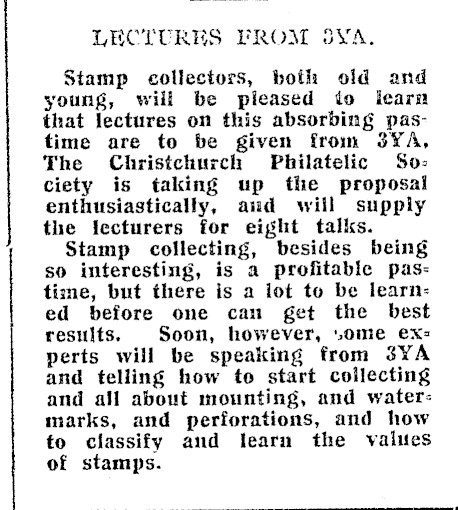 LECTURES FROM 3YA.

Stamp collectors, both old and young, will be pleased to learn that lectures on this absorbing pastime are to be given from 3YA. The Christchurch Philatelic Society is taking up the proposal enthusiastically, and will supply the lecturers for eight talks.

Stamp collecting, besides being so interesting, is a profitable pastime, but there is a lot to be learned before one can get the best results. Soon, however, some experts will be speaking from 3YA and telling how to start collecting and all about mounting, and watermarks, and perforations, and how to classify and learn the values of stamps.